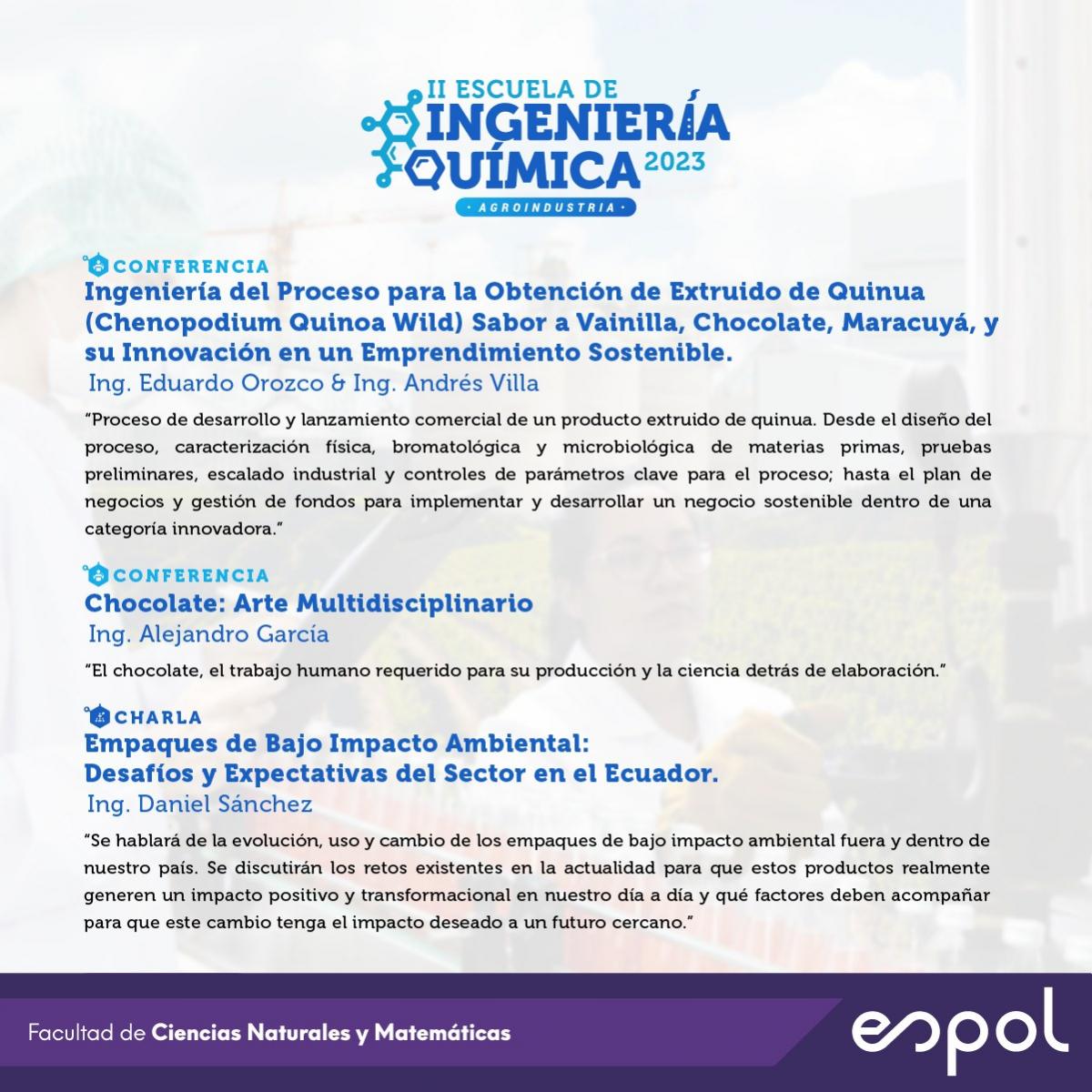 II ESCUELA DE
INGENIERÍA QUÍMICA 2023
· AGROINDUSTRIA ·

CONFERENCIA
Ingeniería del Proceso para la Obtención de Extruido de Quinua (Chenopodium Quinoa Wild) Sabor a Vainilla, Chocolate, Maracuyá, y su Innovación en un Emprendimiento Sostenible.
Ing. Eduardo Orozco & Ing. Andrés Villa

"Proceso de desarrollo y lanzamiento comercial de un producto extruido de quinua. Desde el diseño del proceso, caracterización física, bromatológica y microbiológica de materias primas, pruebas preliminares, escalado industrial y controles de parámetros clave para el proceso; hasta el plan de negocios y gestión de fondos para implementar y desarrollar un negocio sostenible dentro de una categoría innovadora."

CONFERENCIA
Chocolate: Arte Multidisciplinario
Ing. Alejandro García

"El chocolate, el trabajo humano requerido para su producción y la ciencia detrás de elaboración."

CHARLA
Empaques de Bajo Impacto Ambiental:
Desafíos y Expectativas del Sector en el Ecuador.
Ing. Daniel Sánchez

"Se hablará de la evolución, uso y cambio de los empaques de bajo impacto ambiental fuera y dentro de nuestro país. Se discutirán los retos existentes en la actualidad para que estos productos realmente generen un impacto positivo y transformacional en nuestro día a día y qué factores deben acompañar para que este cambio tenga el impacto deseado a un futuro cercano."

Facultad de Ciencias Naturales y Matemáticas
espol